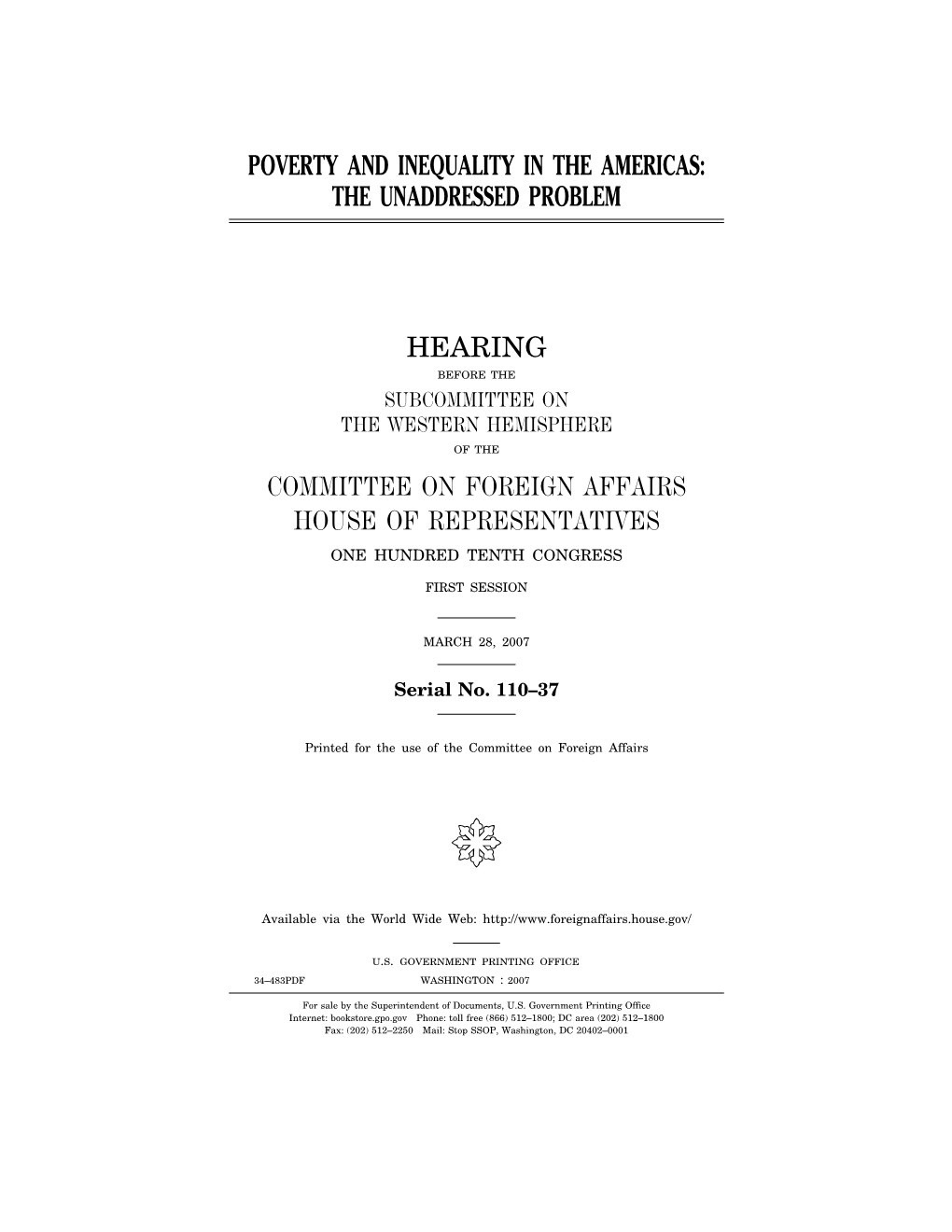 POVERTY AND INEQUALITY IN THE AMERICAS: THE UNADDRESSED PROBLEM

HEARING

BEFORE THE

SUBCOMMITTEE ON THE WESTERN HEMISPHERE

OF THE

COMMITTEE ON FOREIGN AFFAIRS HOUSE OF REPRESENTATIVES

ONE HUNDRED TENTH CONGRESS

FIRST SESSION

MARCH 28, 2007

Serial No. 110–37

Printed for the use of the Committee on Foreign Affairs

Available via the World Wide Web: http://www.foreignaffairs.house.gov/

U.S. GOVERNMENT PRINTING OFFICE

34–483PDF WASHINGTON : 2007

For sale by the Superintendent of Documents, U.S. Government Printing Office
Internet: bookstore.gpo.gov Phone: toll free (866) 512–1800; DC area (202) 512–1800
Fax: (202) 512–2250 Mail: Stop SSOP, Washington, DC 20402–0001